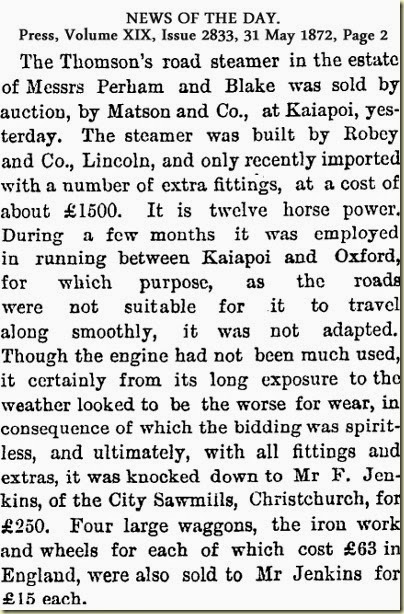 NEWS OF THE DAY.
Press, Volume XIX, Issue 2833, 31 May 1872, Page 2

The Thomson's road steamer in the estate of Messrs Perham and Blake was sold by auction, by Matson and Co., at Kaiapoi, yesterday. The steamer was built by Robey and Co., Lincoln, and only recently imported with a number of extra fittings, at a cost of about £1500. It is twelve horse power. During a few months it was employed in running between Kaiapoi and Oxford, for which purpose, as the roads were not suitable for it to travel along smoothly, it was not adapted. Though the engine had not been much used, it certainly from its long exposure to the weather looked to be the worse for wear, in consequence of which the bidding was spiritless, and ultimately, with all fittings and extras, it was knocked down to Mr F. Jenkins, of the City Sawmills, Christchurch, for £250. Four large waggons, the iron work and wheels for each of which cost £63 in England, were also sold to Mr Jenkins for £15 each.